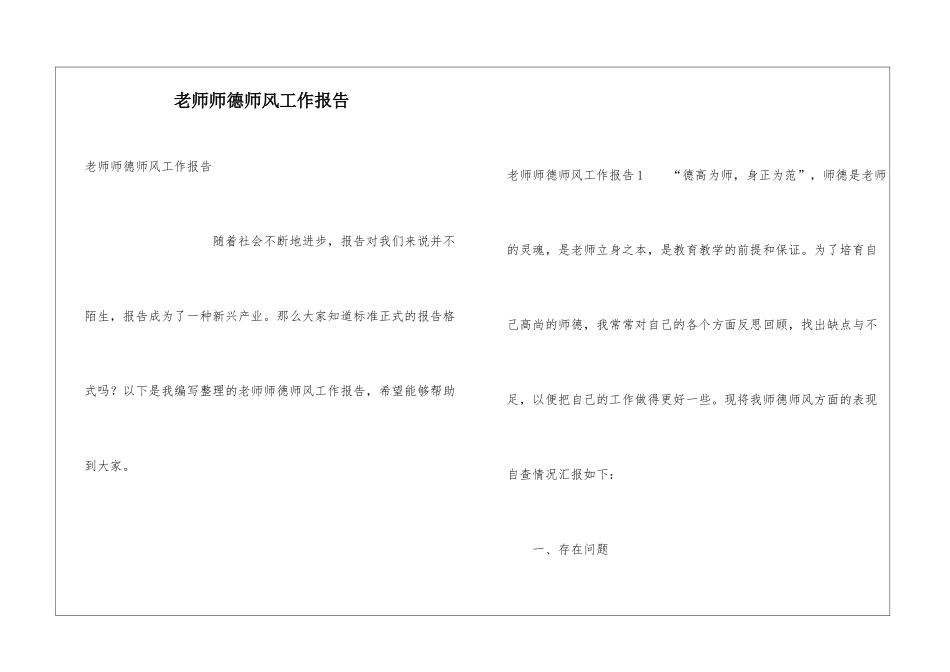 老师师德师风工作报告

老师师德师风工作报告

随着社会不断地进步，报告对我们来说并不陌生，报告成为了一种新兴产业。那么大家知道标准正式的报告格式吗？以下是我编写整理的老师师德师风工作报告，希望能够帮助到大家。

老师师德师风工作报告1　　“德高为师，身正为范”，师德是老师的灵魂，是老师立身之本，是教育教学的前提和保证。为了培育自己高尚的师德，我常常对自己的各个方面反思回顾，找出缺点与不足，以便把自己的工作做得更好一些。现将我师德师风方面的表现自查情况汇报如下：

一、存在问题